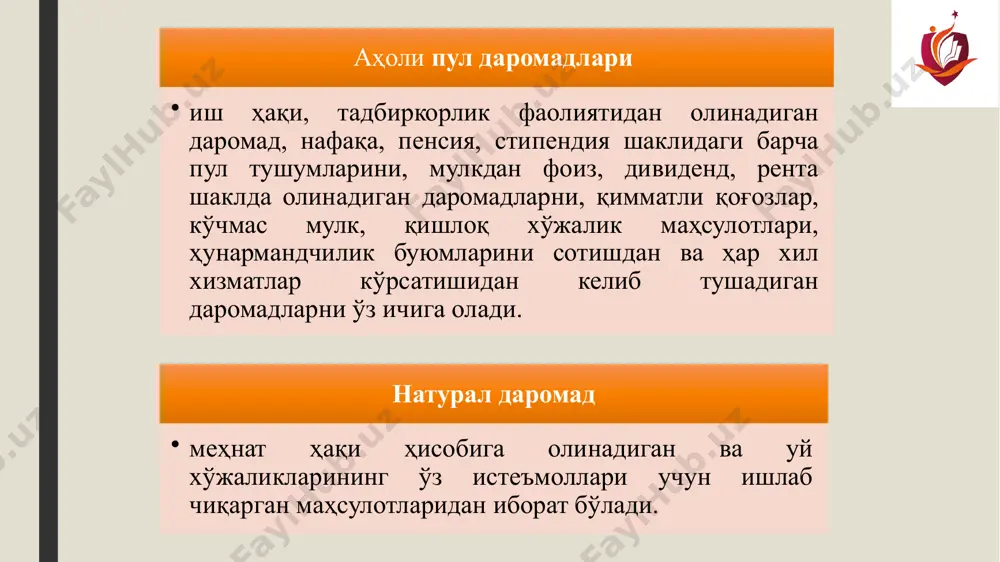 Аҳоли пул даромадлари

• иш ҳақи, тадбиркорлик фаолиятидан олинадиган даромад, нафақа, пенсия, стипендия шаклидаги барча пул тушумларини, мулкдан фоиз, дивиденд, рента шаклда олинадиган даромадларни, қимматли қоғозлар, кўчмас мулк, қишлоқ хўжалик маҳсулотлари, ҳунармандчилик буюмларини сотишдан ва ҳар хил хизматлар кўрсатишидан келиб тушадиган даромадларни ўз ичига олади.

Натурал даромад

• меҳнат ҳақи ҳисобига олинадиган ва уй хўжаликларининг ўз истеъмоллари учун ишлаб чиқарган маҳсулотларидан иборат бўлади.

FaylHub.uz